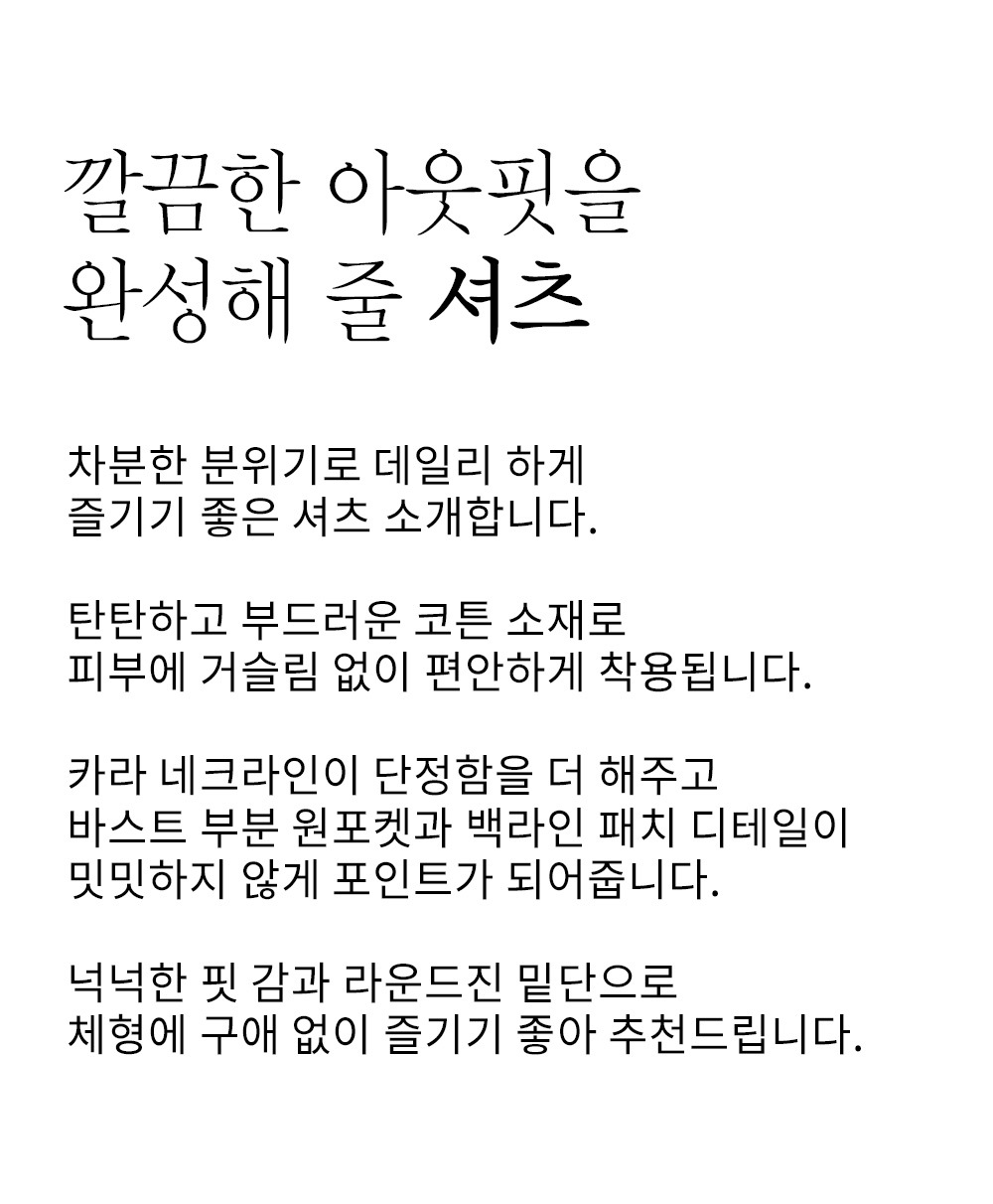 깔끔한 아웃핏을
완성해 줄 셔츠

차분한 분위기로 데일리 하게
즐기기 좋은 셔츠 소개합니다.

탄탄하고 부드러운 코튼 소재로
피부에 거슬림 없이 편안하게 착용됩니다.

카라 네크라인이 단정함을 더 해주고
바스트 부분 원포켓과 백라인 패치 디테일이
밋밋하지 않게 포인트가 되어줍니다.

넉넉한 핏 감과 라운드진 밑단으로
체형에 구애 없이 즐기기 좋아 추천드립니다.